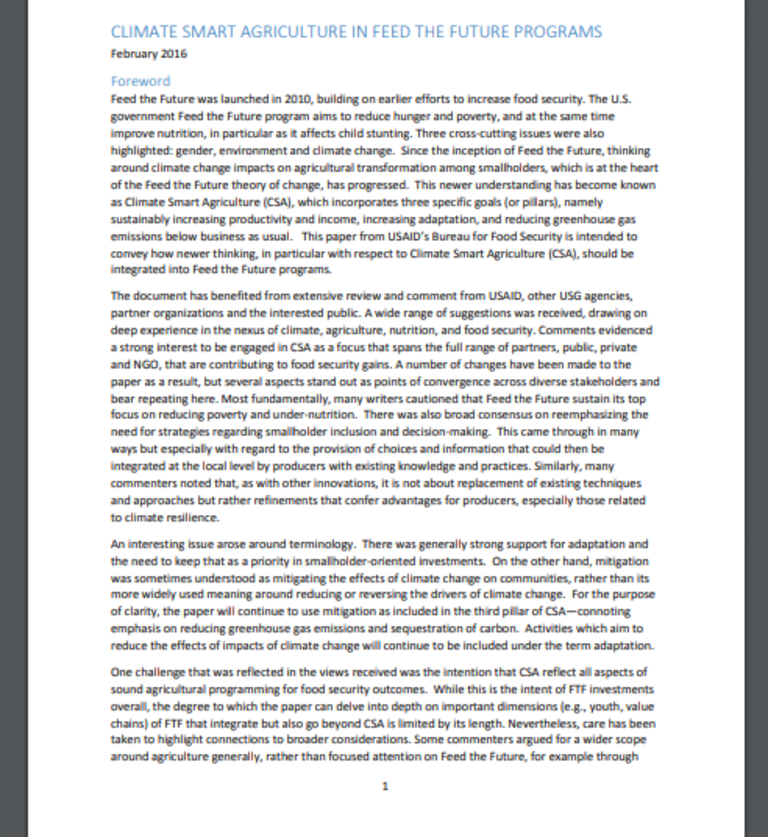 CLIMATE SMART AGRICULTURE IN FEED THE FUTURE PROGRAMS
February 2016

Foreword
Feed the Future was launched in 2010, building on earlier efforts to increase food security. The U.S. government Feed the Future program aims to reduce hunger and poverty, and at the same time improve nutrition, in particular as it affects child stunting. Three cross-cutting issues were also highlighted: gender, environment and climate change. Since the inception of Feed the Future, thinking around climate change impacts on agricultural transformation among smallholders, which is at the heart of the Feed the Future theory of change, has progressed. This newer understanding has become known as Climate Smart Agriculture (CSA), which incorporates three specific goals (or pillars), namely sustainably increasing productivity and income, increasing adaptation, and reducing greenhouse gas emissions below business as usual. This paper from USAID's Bureau for Food Security is intended to convey how newer thinking, in particular with respect to Climate Smart Agriculture (CSA), should be integrated into Feed the Future programs.

The document has benefited from extensive review and comment from USAID, other USG agencies, partner organizations and the interested public. A wide range of suggestions was received, drawing on deep experience in the nexus of climate, agriculture, nutrition, and food security. Comments evidenced a strong interest to be engaged in CSA as a focus that spans the full range of partners, public, private and NGO, that are contributing to food security gains. A number of changes have been made to the paper as a result, but several aspects stand out as points of convergence across diverse stakeholders and bear repeating here. Most fundamentally, many writers cautioned that Feed the Future sustain its top focus on reducing poverty and under-nutrition. There was also broad consensus on reemphasizing the need for strategies regarding smallholder inclusion and decision-making. This came through in many ways but especially with regard to the provision of choices and information that could then be integrated at the local level by producers with existing knowledge and practices. Similarly, many commenters noted that, as with other innovations, it is not about replacement of existing techniques and approaches but rather refinements that confer advantages for producers, especially those related to climate resilience.

An interesting issue arose around terminology. There was generally strong support for adaptation and the need to keep that as a priority in smallholder-oriented investments. On the other hand, mitigation was sometimes understood as mitigating the effects of climate change on communities, rather than its more widely used meaning around reducing or reversing the drivers of climate change. For the purpose of clarity, the paper will continue to use mitigation as included in the third pillar of CSA—connoting emphasis on reducing greenhouse gas emissions and sequestration of carbon. Activities which aim to reduce the effects of impacts of climate change will continue to be included under the term adaptation.

One challenge that was reflected in the views received was the intention that CSA reflect all aspects of sound agricultural programming for food security outcomes. While this is the intent of FTF investments overall, the degree to which the paper can delve into depth on important dimensions (e.g., youth, value chains) of FTF that integrate but also go beyond CSA is limited by its length. Nevertheless, care has been taken to highlight connections to broader considerations. Some commenters argued for a wider scope around agriculture generally, rather than focused attention on Feed the Future, for example through

1